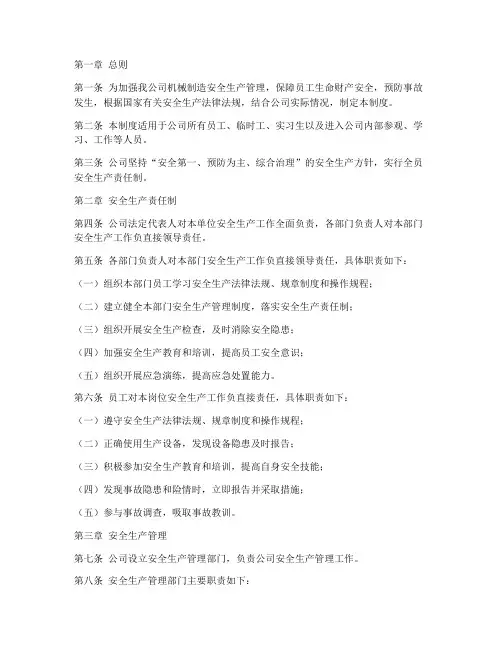 第一章 总则

第一条 为加强我公司机械制造安全生产管理，保障员工生命财产安全，预防事故发生，根据国家有关安全生产法律法规，结合公司实际情况，制定本制度。

第二条 本制度适用于公司所有员工、临时工、实习生以及进入公司内部参观、学习、工作等人员。

第三条 公司坚持“安全第一、预防为主、综合治理”的安全生产方针，实行全员安全生产责任制。

第二章 安全生产责任制

第四条 公司法定代表人对本单位安全生产工作全面负责，各部门负责人对本部门安全生产工作负直接领导责任。

第五条 各部门负责人对本部门安全生产工作负直接领导责任，具体职责如下：

（一）组织本部门员工学习安全生产法律法规、规章制度和操作规程；

（二）建立健全本部门安全生产管理制度，落实安全生产责任制；

（三）组织开展安全生产检查，及时消除安全隐患；

（四）加强安全生产教育和培训，提高员工安全意识；

（五）组织开展应急演练，提高应急处置能力。

第六条 员工对本岗位安全生产工作负直接责任，具体职责如下：

（一）遵守安全生产法律法规、规章制度和操作规程；

（二）正确使用生产设备，发现设备隐患及时报告；

（三）积极参加安全生产教育和培训，提高自身安全技能；

（四）发现事故隐患和险情时，立即报告并采取措施；

（五）参与事故调查，吸取事故教训。

第三章 安全生产管理

第七条 公司设立安全生产管理部门，负责公司安全生产管理工作。

第八条 安全生产管理部门主要职责如下：